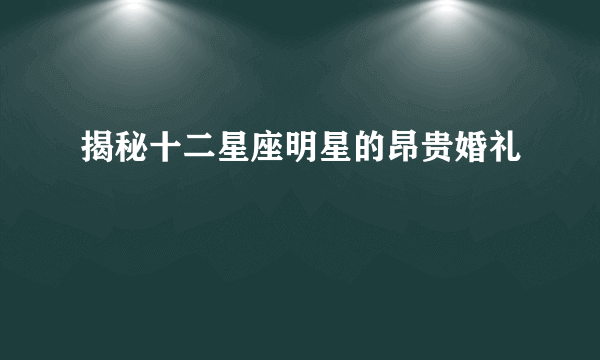 揭秘十二星座明星的昂贵婚礼